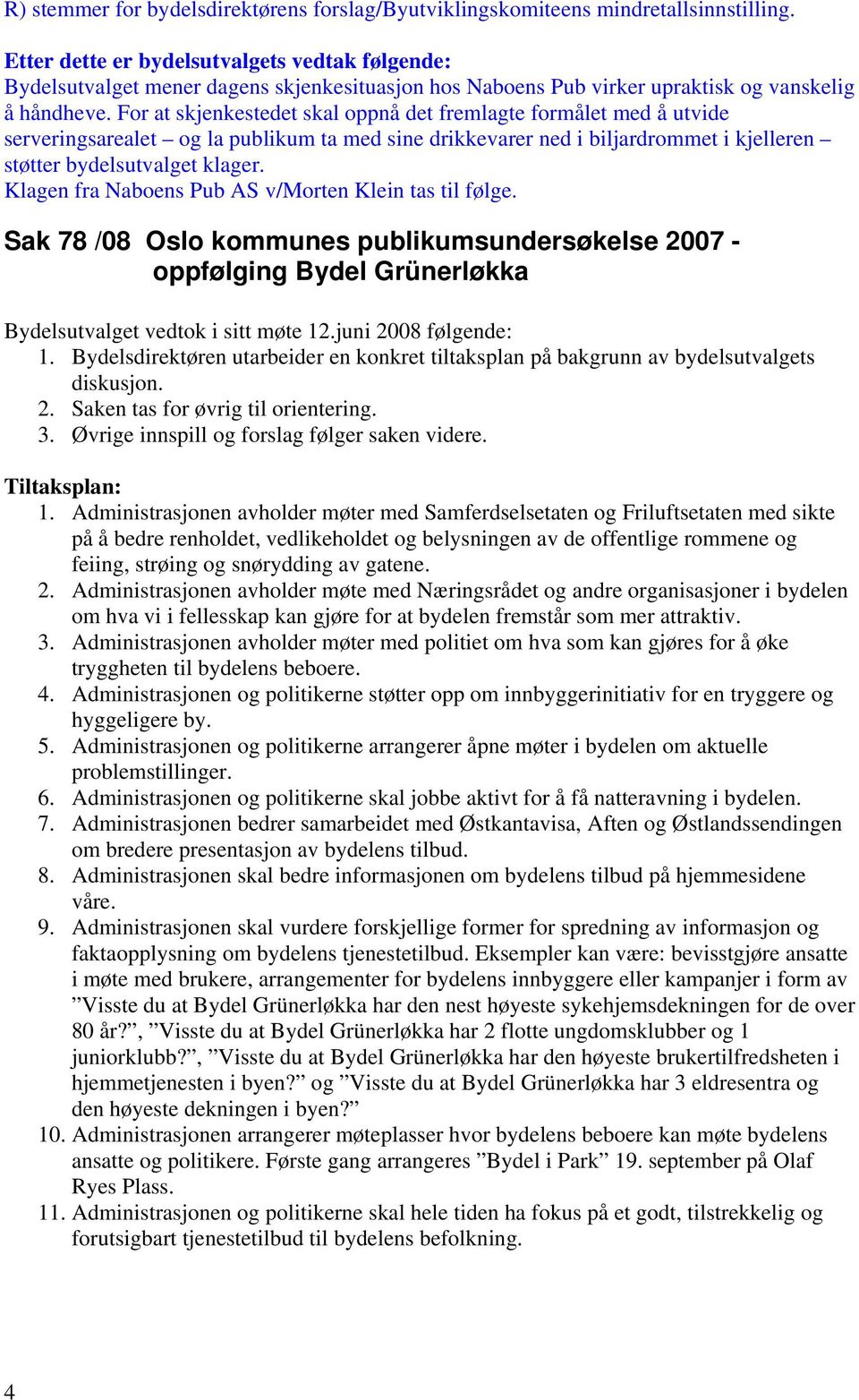 R) stemmer for bydelsdirektørens forslag/Byutviklingskomiteens mindretallsinnstilling.

Etter dette er bydelsutvalgets vedtak følgende:
Bydelsutvalget mener dagens skjenkesituasjon hos Naboens Pub virker upraktisk og vanskelig å håndheve. For at skjenkestedet skal oppnå det fremlagte formålet med å utvide serveringsarealet – og la publikum ta med sine drikkevarer ned i biljardrommet i kjelleren – støtter bydelsutvalget klager.
Klagen fra Naboens Pub AS v/Morten Klein tas til følge.

Sak 78 /08 Oslo kommunes publikumsundersøkelse 2007 - oppfølging Bydel Grünerløkka

Bydelsutvalget vedtok i sitt møte 12.juni 2008 følgende:
1. Bydelsdirektøren utarbeider en konkret tiltaksplan på bakgrunn av bydelsutvalgets diskusjon.
2. Saken tas for øvrig til orientering.
3. Øvrige innspill og forslag følger saken videre.

Tiltaksplan:
1. Administrasjonen avholder møter med Samferdselsetaten og Friluftsetaten med sikte på å bedre renholdet, vedlikeholdet og belysningen av de offentlige rommene og feiing, strøing og snørydding av gatene.
2. Administrasjonen avholder møte med Næringsrådet og andre organisasjoner i bydelen om hva vi i fellesskap kan gjøre for at bydelen fremstår som mer attraktiv.
3. Administrasjonen avholder møter med politiet om hva som kan gjøres for å øke tryggheten til bydelens beboere.
4. Administrasjonen og politikerne støtter opp om innbyggerinitiativ for en tryggere og hyggeligere by.
5. Administrasjonen og politikerne arrangerer åpne møter i bydelen om aktuelle problemstillinger.
6. Administrasjonen og politikerne skal jobbe aktivt for å få natteravning i bydelen.
7. Administrasjonen bedrer samarbeidet med Østkantavisa, Aften og Østlandssendingen om bredere presentasjon av bydelens tilbud.
8. Administrasjonen skal bedre informasjonen om bydelens tilbud på hjemmesidene våre.
9. Administrasjonen skal vurdere forskjellige former for spredning av informasjon og faktaopplysning om bydelens tjenestetilbud. Eksempler kan være: bevisstgjøre ansatte i møte med brukere, arrangementer for bydelens innbyggere eller kampanjer i form av ”Visste du at Bydel Grünerløkka har den nest høyeste sykehjemsdekningen for de over 80 år?”, ”Visste du at Bydel Grünerløkka har 2 flotte ungdomsklubber og 1 juniorklubb?”, ”Visste du at Bydel Grünerløkka har den høyeste brukertilfredsheten i hjemmetjenesten i byen?” og ”Visste du at Bydel Grünerløkka har 3 eldresentra og den høyeste dekningen i byen?”
10. Administrasjonen arrangerer møteplasser hvor bydelens beboere kan møte bydelens ansatte og politikere. Første gang arrangeres ”Bydel i Park” 19. september på Olaf Ryes Plass.
11. Administrasjonen og politikerne skal hele tiden ha fokus på et godt, tilstrekkelig og forutsigbart tjenestetilbud til bydelens befolkning.

4